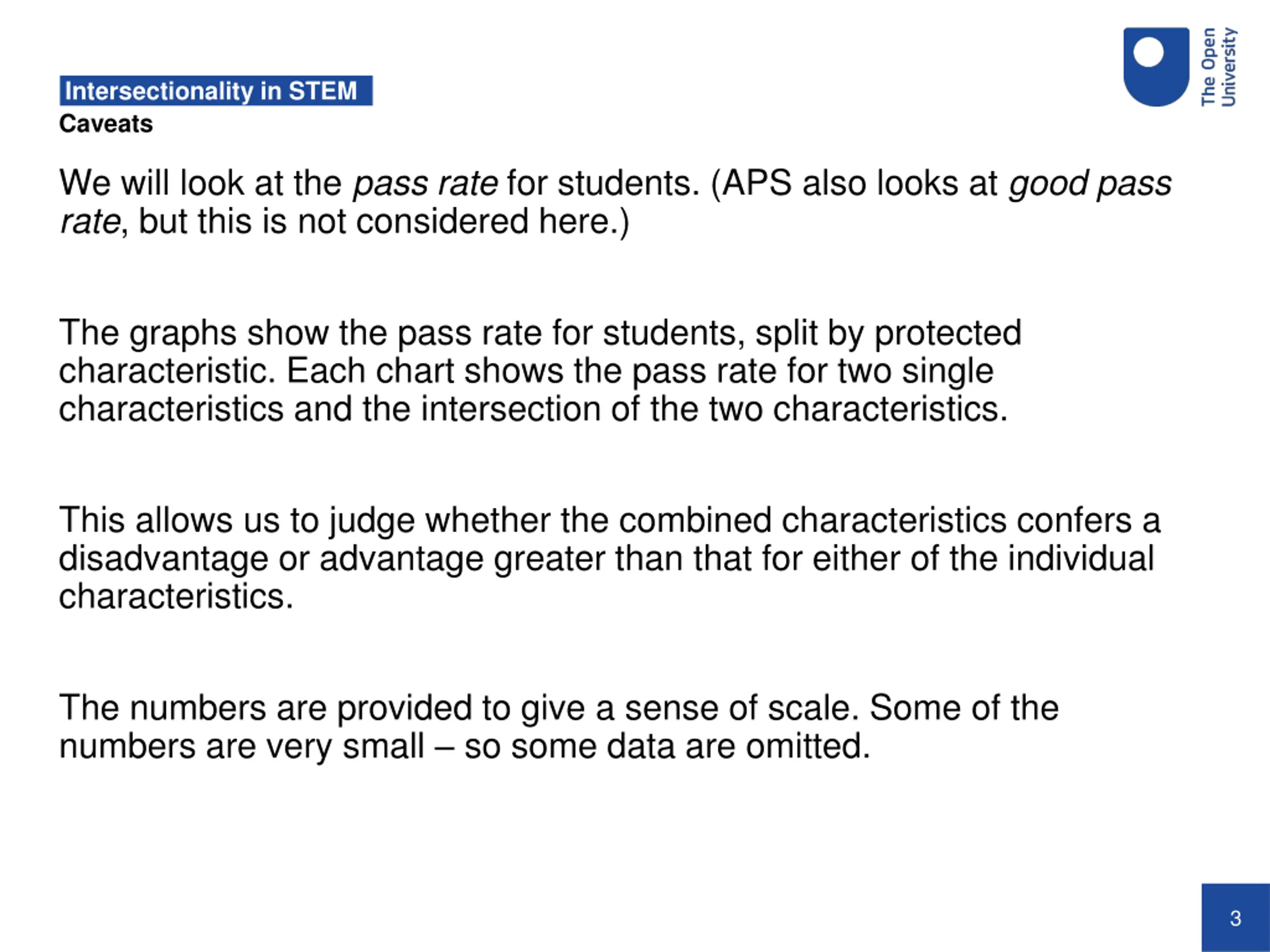 Intersectionality in STEM
Caveats

The Open University

We will look at the pass rate for students. (APS also looks at good pass rate, but this is not considered here.)

The graphs show the pass rate for students, split by protected characteristic. Each chart shows the pass rate for two single characteristics and the intersection of the two characteristics.

This allows us to judge whether the combined characteristics confers a disadvantage or advantage greater than that for either of the individual characteristics.

The numbers are provided to give a sense of scale. Some of the numbers are very small – so some data are omitted.

3